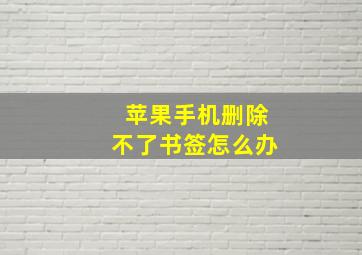 苹果手机删除
不了书签怎么办